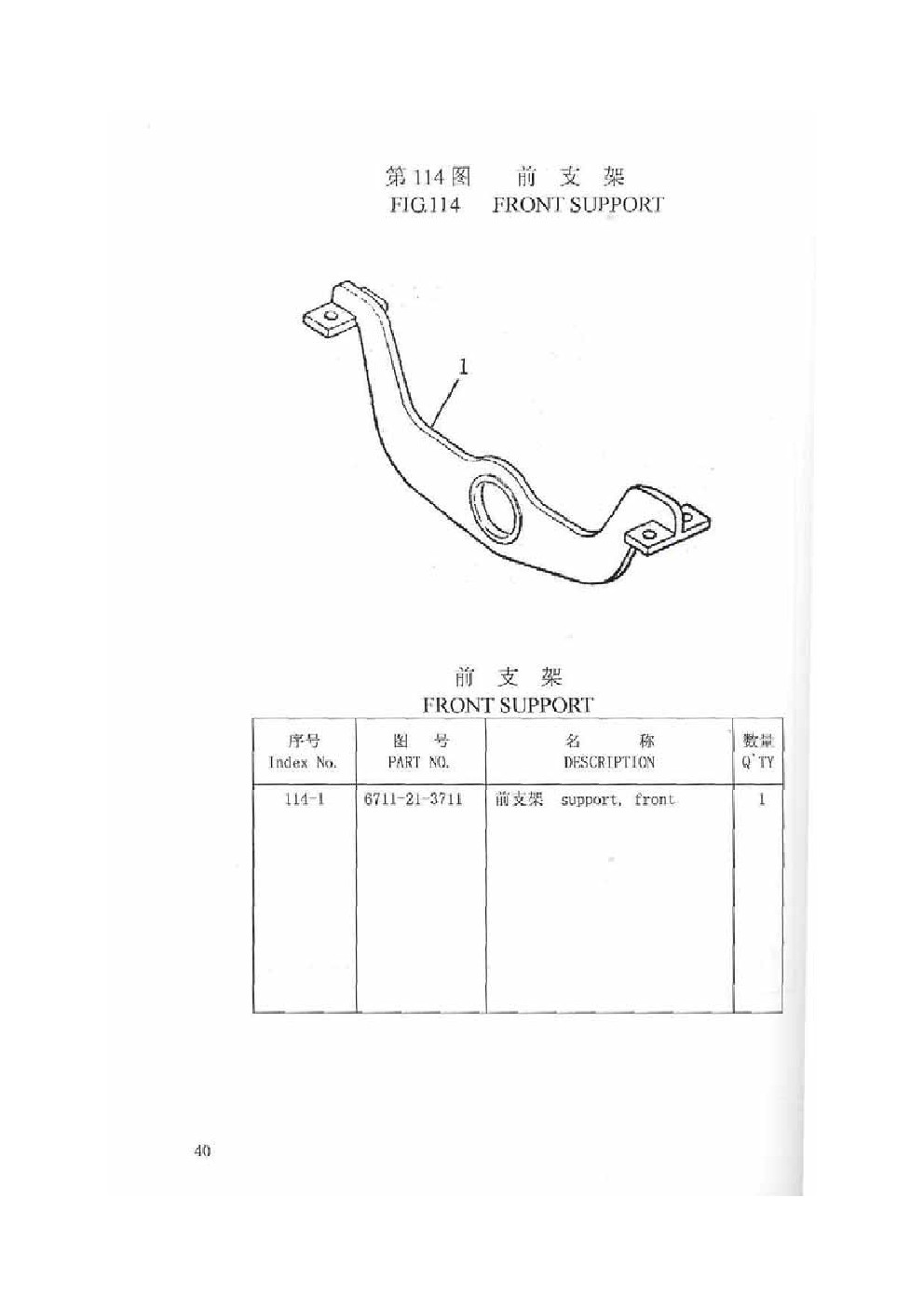 第114图　前 支 架
FIG.114　FRONT SUPPORT

1

前 支 架
FRONT SUPPORT

| 序号 Index No. | 图 号 PART NO. | 名 称 DESCRIPTION | 数量 Q'TY |
|---|---|---|---|
| 114-1 | 6711-21-3711 | 前支架 support, front | 1 |

40